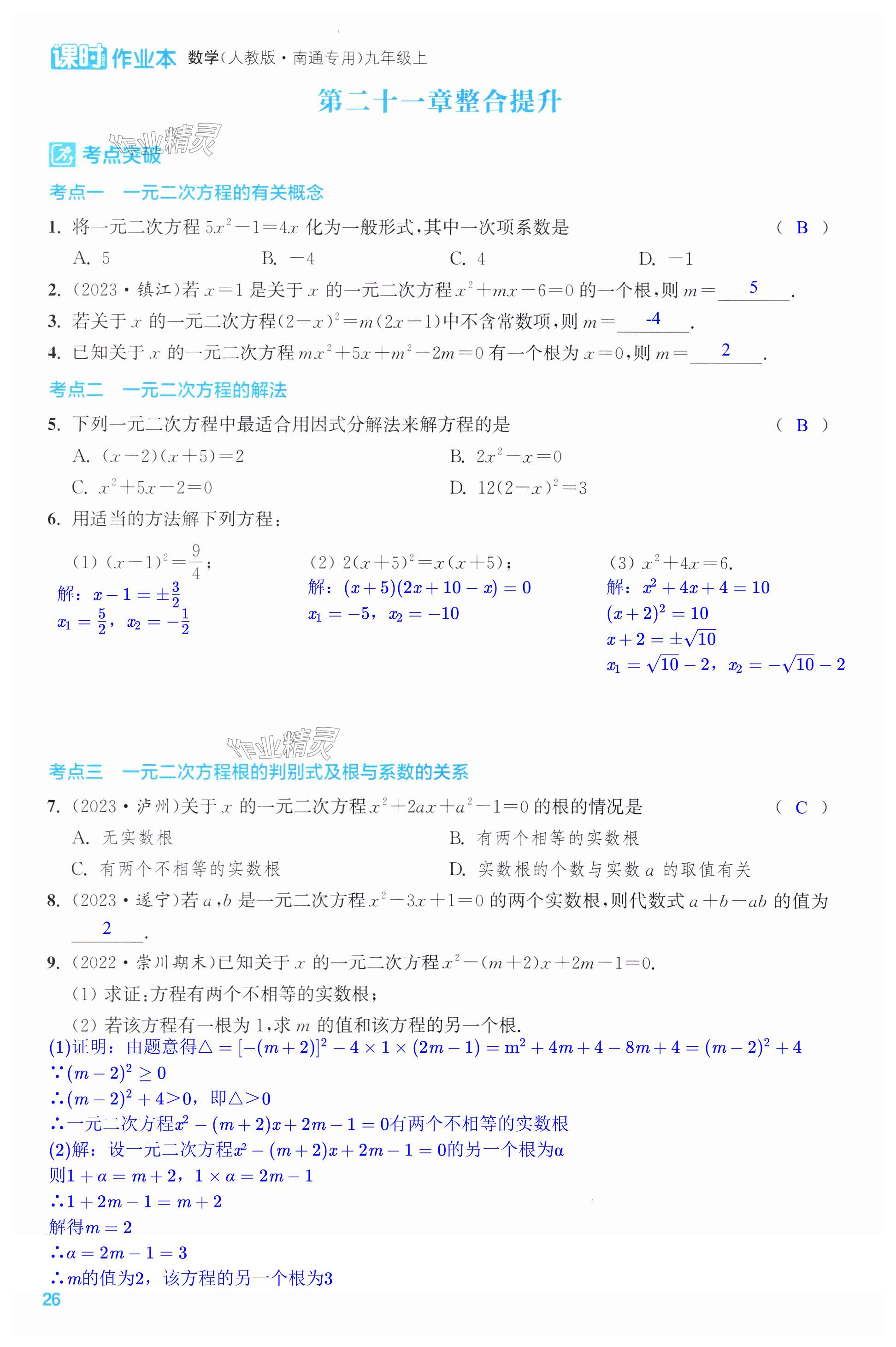 课时作业本 数学(人教版·南通专用)九年级上

第二十一章整合提升

作业精灵

考点突破

考点一 一元二次方程的有关概念

1. 将一元二次方程 $5x^2-1=4x$ 化为一般形式,其中一次项系数是 ( B )
A. 5 B. $-4$ C. 4 D. $-1$

2. (2023·镇江)若 $x=1$ 是关于 $x$ 的一元二次方程 $x^2+mx-6=0$ 的一个根,则 $m=$ 5 .

3. 若关于 $x$ 的一元二次方程 $(2-x)^2=m(2x-1)$ 中不含常数项,则 $m=$ -4 .

4. 已知关于 $x$ 的一元二次方程 $mx^2+5x+m^2-2m=0$ 有一个根为 $x=0$,则 $m=$ 2 .

考点二 一元二次方程的解法

5. 下列一元二次方程中最适合用因式分解法来解方程的是 ( B )
A. $(x-2)(x+5)=2$ B. $2x^2-x=0$
C. $x^2+5x-2=0$ D. $12(2-x)^2=3$

6. 用适当的方法解下列方程:

(1) $(x-1)^2=\frac{9}{4}$;
解:$x-1=\pm\frac{3}{2}$
$x_1=\frac{5}{2}$,$x_2=-\frac{1}{2}$

(2) $2(x+5)^2=x(x+5)$;
解:$(x+5)(2x+10-x)=0$
$x_1=-5$,$x_2=-10$

(3) $x^2+4x=6$.
解:$x^2+4x+4=10$
$(x+2)^2=10$
$x+2=\pm\sqrt{10}$
$x_1=\sqrt{10}-2$,$x_2=-\sqrt{10}-2$

作业精灵

考点三 一元二次方程根的判别式及根与系数的关系

7. (2023·泸州)关于 $x$ 的一元二次方程 $x^2+2ax+a^2-1=0$ 的根的情况是 ( C )
A. 无实数根 B. 有两个相等的实数根
C. 有两个不相等的实数根 D. 实数根的个数与实数 $a$ 的取值有关

8. (2023·遂宁)若 $a$,$b$ 是一元二次方程 $x^2-3x+1=0$ 的两个实数根,则代数式 $a+b-ab$ 的值为 2 .

9. (2022·崇川期末)已知关于 $x$ 的一元二次方程 $x^2-(m+2)x+2m-1=0$.
(1) 求证:方程有两个不相等的实数根;
(2) 若该方程有一根为 1,求 $m$ 的值和该方程的另一个根.

(1)证明:由题意得$\triangle=[-(m+2)]^2-4\times1\times(2m-1)=m^2+4m+4-8m+4=(m-2)^2+4$
$\because(m-2)^2\geq0$
$\therefore(m-2)^2+4>0$,即$\triangle>0$
$\therefore$一元二次方程$x^2-(m+2)x+2m-1=0$有两个不相等的实数根
(2)解:设一元二次方程$x^2-(m+2)x+2m-1=0$的另一个根为$\alpha$
则$1+\alpha=m+2$,$1\times\alpha=2m-1$
$\therefore1+2m-1=m+2$
解得$m=2$
$\therefore\alpha=2m-1=3$
$\therefore m$的值为2,该方程的另一个根为3

26